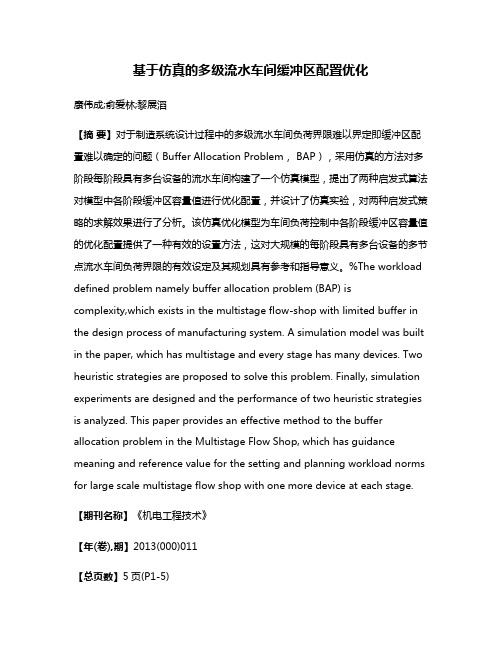 基于仿真的多级流水车间缓冲区配置优化

康伟成;俞爱林;黎展滔

【摘 要】对于制造系统设计过程中的多级流水车间负荷界限难以界定即缓冲区配置难以确定的问题（Buffer Allocation Problem， BAP），采用仿真的方法对多阶段每阶段具有多台设备的流水车间构建了一个仿真模型，提出了两种启发式算法对模型中各阶段缓冲区容量值进行优化配置，并设计了仿真实验，对两种启发式策略的求解效果进行了分析。该仿真优化模型为车间负荷控制中各阶段缓冲区容量值的优化配置提供了一种有效的设置方法，这对大规模的每阶段具有多台设备的多节点流水车间负荷界限的有效设定及其规划具有参考和指导意义。%The workload defined problem namely buffer allocation problem (BAP) is complexity,which exists in the multistage flow-shop with limited buffer in the design process of manufacturing system. A simulation model was built in the paper, which has multistage and every stage has many devices. Two heuristic strategies are proposed to solve this problem. Finally, simulation experiments are designed and the performance of two heuristic strategies is analyzed. This paper provides an effective method to the buffer allocation problem in the Multistage Flow Shop, which has guidance meaning and reference value for the setting and planning workload norms for large scale multistage flow shop with one more device at each stage.

【期刊名称】《机电工程技术》

【年(卷),期】2013(000)011

【总页数】5页(P1-5)